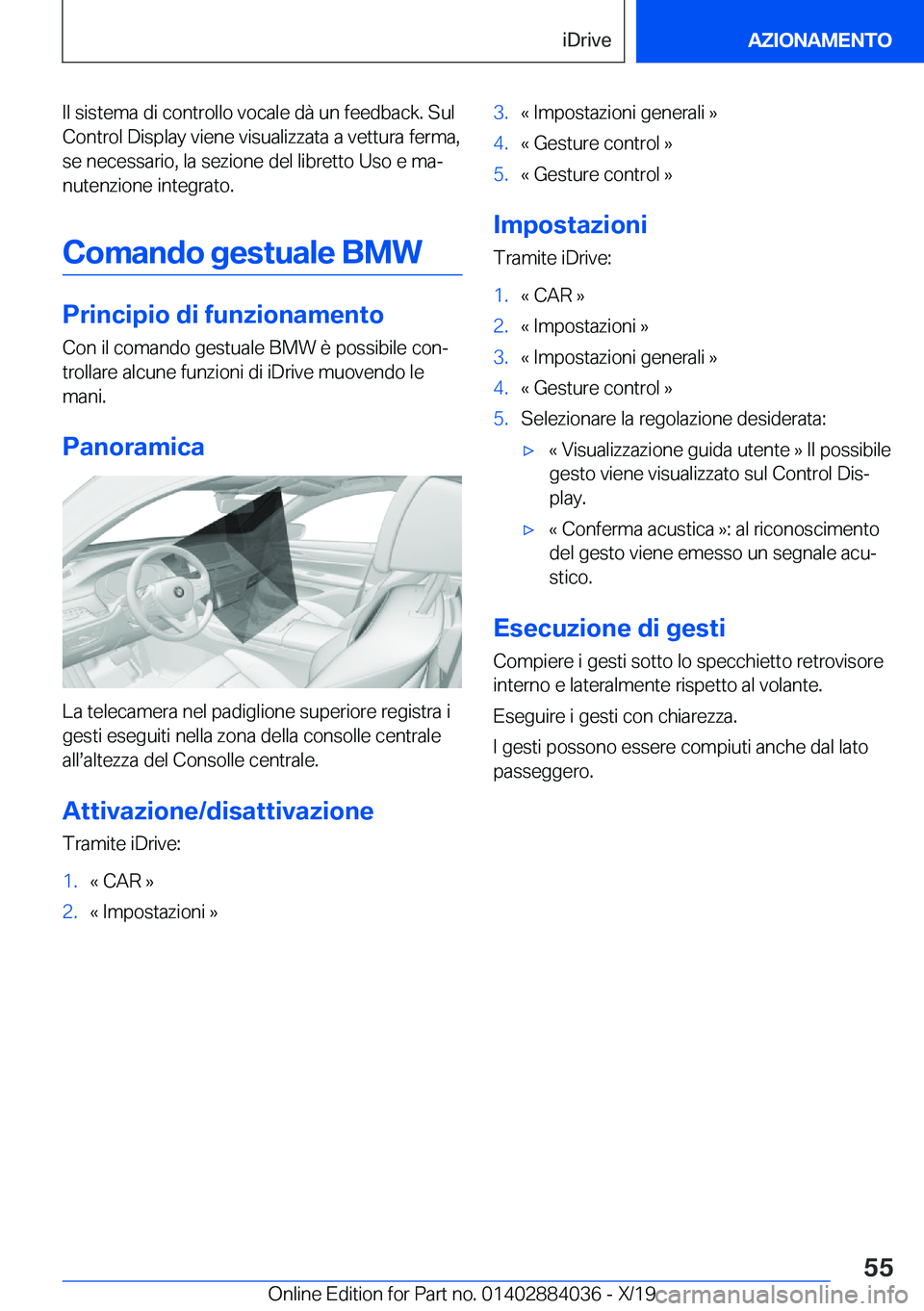 iDrive AZIONAMENTO

Il sistema di controllo vocale dà un feedback. Sul Control Display viene visualizzata a vettura ferma, se necessario, la sezione del libretto Uso e manutenzione integrato.

Comando gestuale BMW

Principio di funzionamento

Con il comando gestuale BMW è possibile controllare alcune funzioni di iDrive muovendo le mani.

Panoramica

La telecamera nel padiglione superiore registra i gesti eseguiti nella zona della consolle centrale all'altezza del Consolle centrale.

Attivazione/disattivazione

Tramite iDrive:

1. « CAR »
2. « Impostazioni »
3. « Impostazioni generali »
4. « Gesture control »
5. « Gesture control »

Impostazioni

Tramite iDrive:

1. « CAR »
2. « Impostazioni »
3. « Impostazioni generali »
4. « Gesture control »
5. Selezionare la regolazione desiderata:

▷ « Visualizzazione guida utente » Il possibile gesto viene visualizzato sul Control Display.

▷ « Conferma acustica »: al riconoscimento del gesto viene emesso un segnale acustico.

Esecuzione di gesti

Compiere i gesti sotto lo specchietto retrovisore interno e lateralmente rispetto al volante.

Eseguire i gesti con chiarezza.

I gesti possono essere compiuti anche dal lato passeggero.

55

Online Edition for Part no. 01402884036 - X/19 carmanualsonline.info